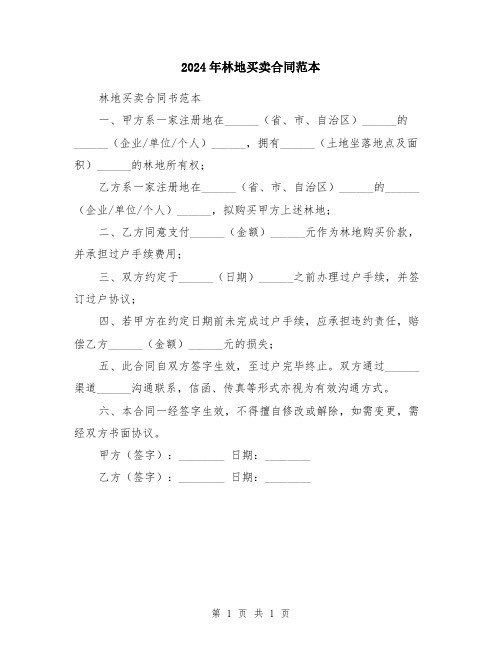 2024年林地买卖合同范本

林地买卖合同书范本

一、甲方系一家注册地在______（省、市、自治区）______的______（企业/单位/个人）______，拥有______（土地坐落地点及面积）______的林地所有权；

乙方系一家注册地在______（省、市、自治区）______的______（企业/单位/个人）______，拟购买甲方上述林地；

二、乙方同意支付______（金额）______元作为林地购买价款，并承担过户手续费用；

三、双方约定于______（日期）______之前办理过户手续，并签订过户协议；

四、若甲方在约定日期前未完成过户手续，应承担违约责任，赔偿乙方______（金额）______元的损失；

五、此合同自双方签字生效，至过户完毕终止。双方通过______渠道______沟通联系，信函、传真等形式亦视为有效沟通方式。

六、本合同一经签字生效，不得擅自修改或解除，如需变更，需经双方书面协议。

甲方（签字）：________ 日期：________

乙方（签字）：________ 日期：________

第 1 页 共 1 页